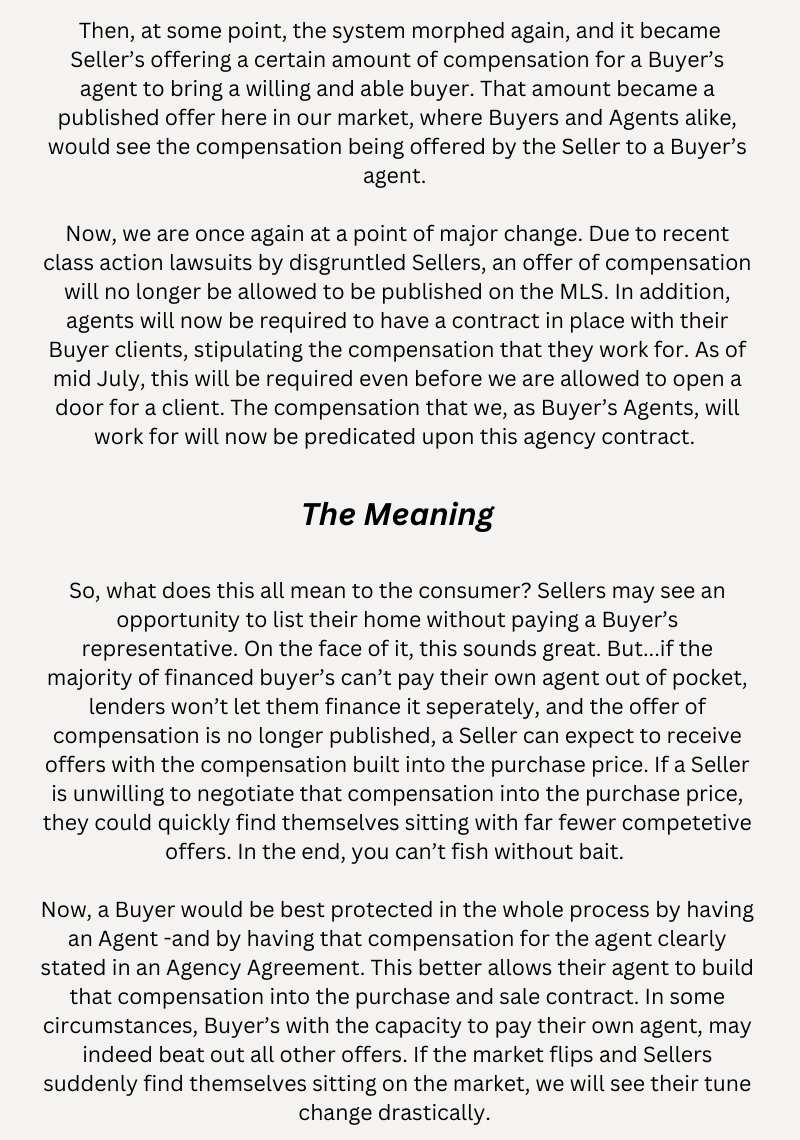 Then, at some point, the system morphed again, and it became Seller’s offering a certain amount of compensation for a Buyer’s agent to bring a willing and able buyer. That amount became a published offer here in our market, where Buyers and Agents alike, would see the compensation being offered by the Seller to a Buyer’s agent.

Now, we are once again at a point of major change. Due to recent class action lawsuits by disgruntled Sellers, an offer of compensation will no longer be allowed to be published on the MLS. In addition, agents will now be required to have a contract in place with their Buyer clients, stipulating the compensation that they work for. As of mid July, this will be required even before we are allowed to open a door for a client. The compensation that we, as Buyer’s Agents, will work for will now be predicated upon this agency contract.

The Meaning

So, what does this all mean to the consumer? Sellers may see an opportunity to list their home without paying a Buyer’s representative. On the face of it, this sounds great. But...if the majority of financed buyer’s can’t pay their own agent out of pocket, lenders won’t let them finance it seperately, and the offer of compensation is no longer published, a Seller can expect to receive offers with the compensation built into the purchase price. If a Seller is unwilling to negotiate that compensation into the purchase price, they could quickly find themselves sitting with far fewer competetive offers. In the end, you can’t fish without bait.

Now, a Buyer would be best protected in the whole process by having an Agent -and by having that compensation for the agent clearly stated in an Agency Agreement. This better allows their agent to build that compensation into the purchase and sale contract. In some circumstances, Buyer’s with the capacity to pay their own agent, may indeed beat out all other offers. If the market flips and Sellers suddenly find themselves sitting on the market, we will see their tune change drastically.